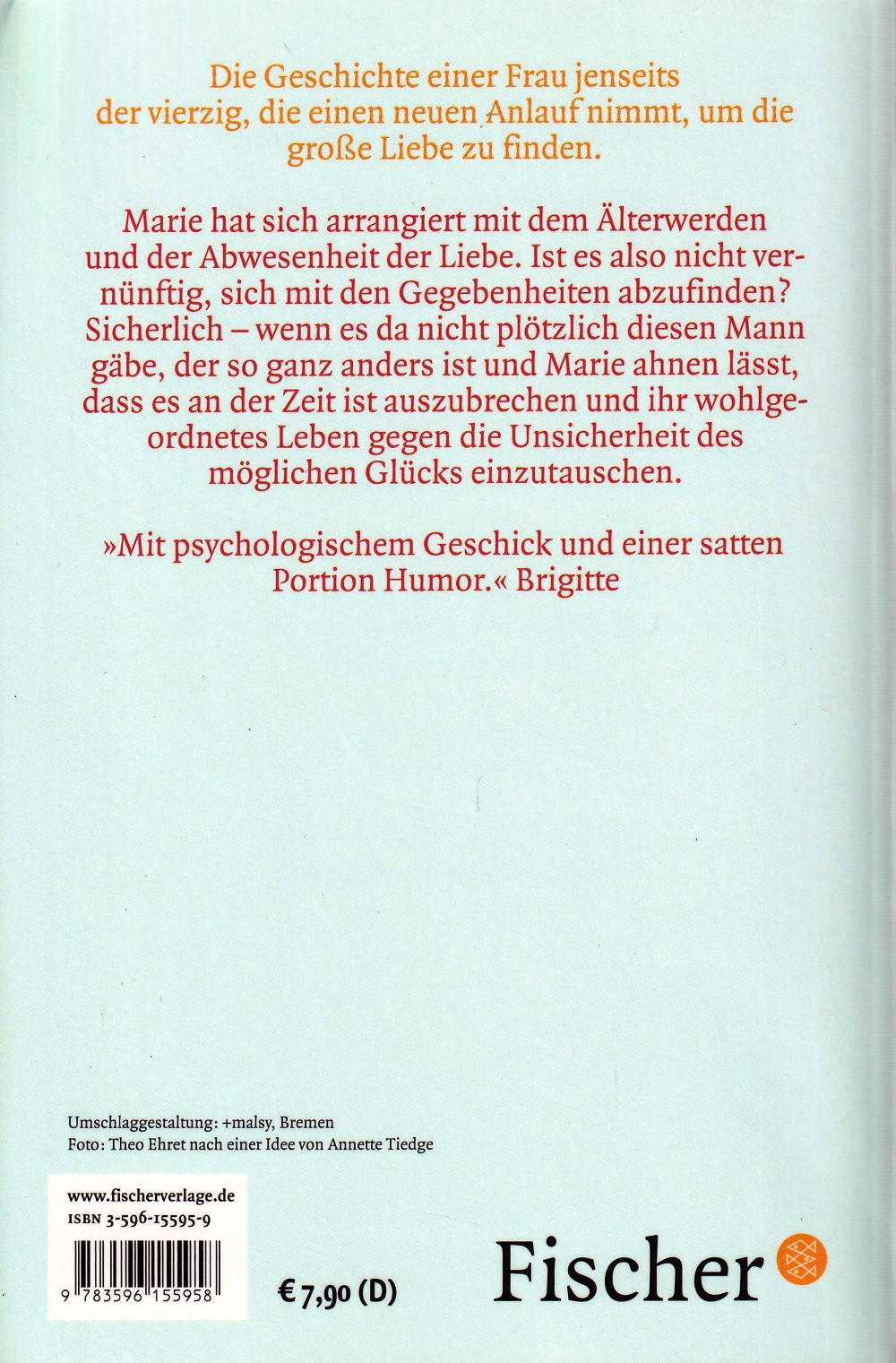 Die Geschichte einer Frau jenseits der vierzig, die einen neuen Anlauf nimmt, um die große Liebe zu finden.

Marie hat sich arrangiert mit dem Älterwerden und der Abwesenheit der Liebe. Ist es also nicht vernünftig, sich mit den Gegebenheiten abzufinden? Sicherlich – wenn es da nicht plötzlich diesen Mann gäbe, der so ganz anders ist und Marie ahnen lässt, dass es an der Zeit ist auszubrechen und ihr wohlgeordnetes Leben gegen die Unsicherheit des möglichen Glücks einzutauschen.

»Mit psychologischem Geschick und einer satten Portion Humor.« Brigitte

Umschlaggestaltung: +malsy, Bremen
Foto: Theo Ehret nach einer Idee von Annette Tiedge

www.fischerverlage.de
ISBN 3-596-15595-9

9 783596 155958

€ 7,90 (D)

Fischer